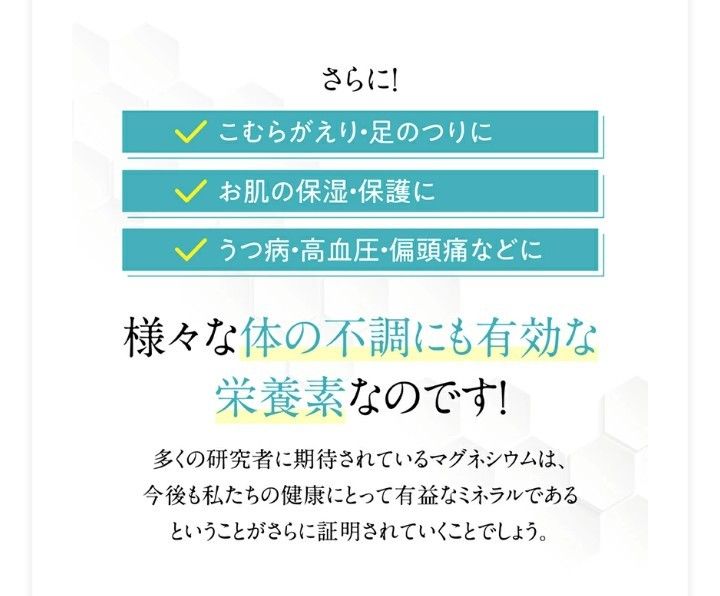 さらに!

✓ こむらがえり・足のつりに

✓ お肌の保湿・保護に

✓ うつ病・高血圧・偏頭痛などに

様々な体の不調にも有効な栄養素なのです!

多くの研究者に期待されているマグネシウムは、今後も私たちの健康にとって有益なミネラルであるということがさらに証明されていくことでしょう。